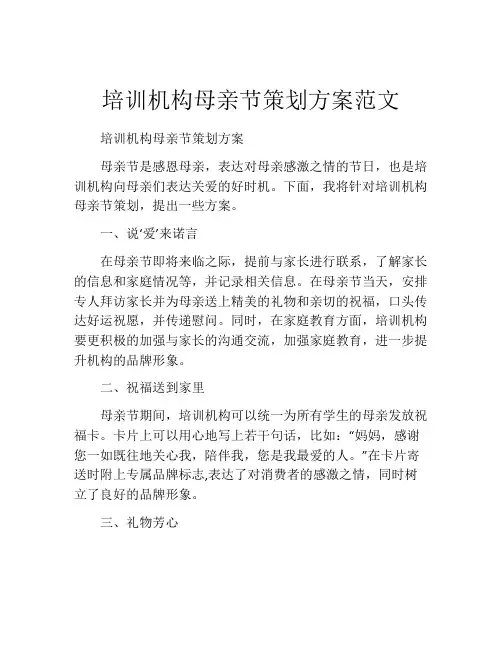 培训机构母亲节策划方案范文

培训机构母亲节策划方案

母亲节是感恩母亲，表达对母亲感激之情的节日，也是培训机构向母亲们表达关爱的好时机。下面，我将针对培训机构母亲节策划，提出一些方案。

一、说‘爱’来诺言

在母亲节即将来临之际，提前与家长进行联系，了解家长的信息和家庭情况等，并记录相关信息。在母亲节当天，安排专人拜访家长并为母亲送上精美的礼物和亲切的祝福，口头传达好运祝愿，并传递慰问。同时，在家庭教育方面，培训机构要更积极的加强与家长的沟通交流，加强家庭教育，进一步提升机构的品牌形象。

二、祝福送到家里

母亲节期间，培训机构可以统一为所有学生的母亲发放祝福卡。卡片上可以用心地写上若干句话，比如：“妈妈，感谢您一如既往地关心我，陪伴我，您是我最爱的人。”在卡片寄送时附上专属品牌标志,表达了对消费者的感激之情，同时树立了良好的品牌形象。

三、礼物芳心